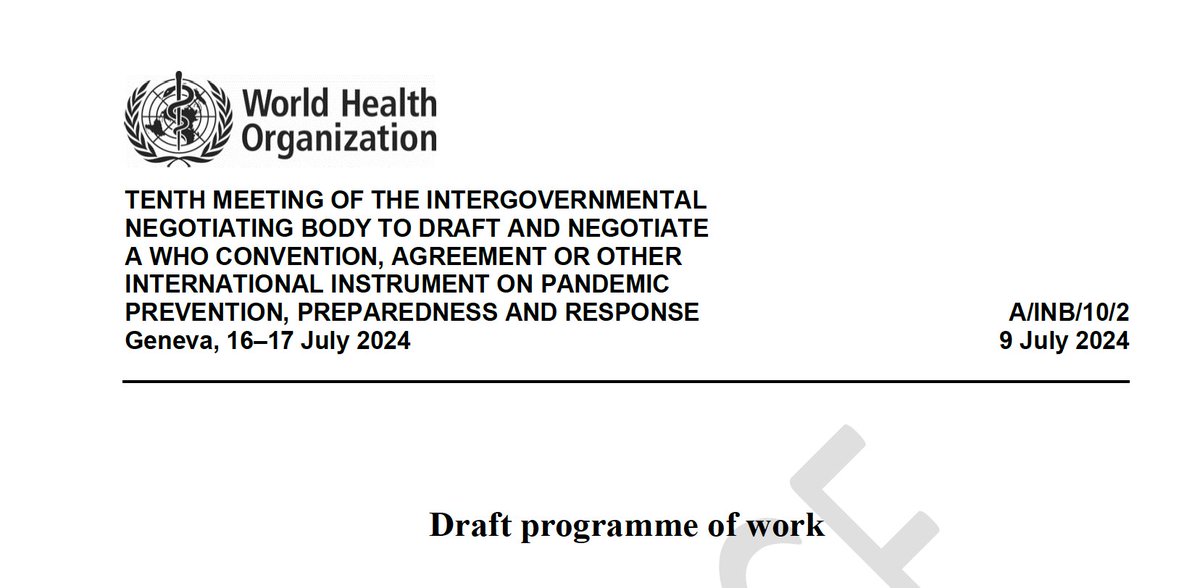 World Health Organization

TENTH MEETING OF THE INTERGOVERNMENTAL NEGOTIATING BODY TO DRAFT AND NEGOTIATE A WHO CONVENTION, AGREEMENT OR OTHER INTERNATIONAL INSTRUMENT ON PANDEMIC PREVENTION, PREPAREDNESS AND RESPONSE
Geneva, 16–17 July 2024

A/INB/10/2
9 July 2024

Draft programme of work